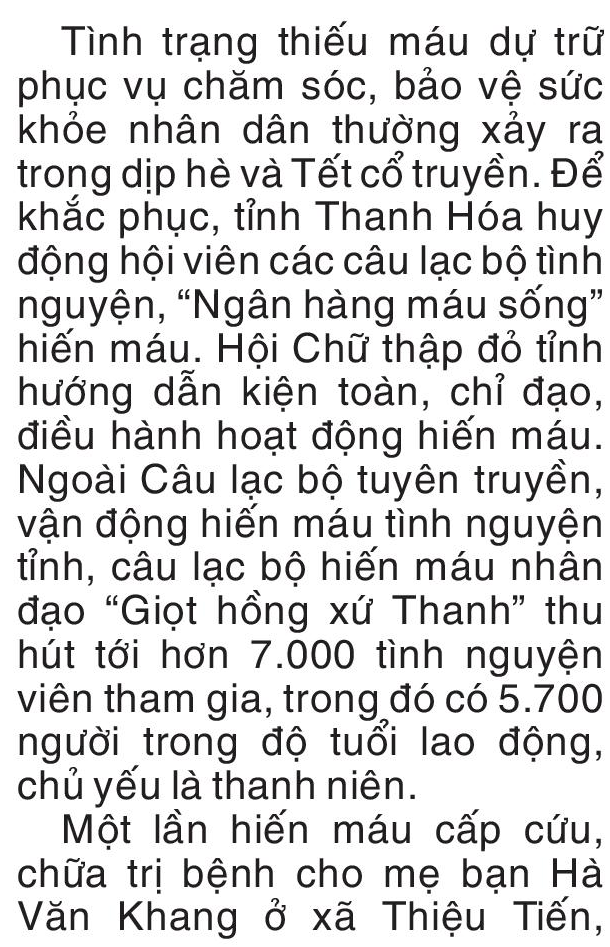 Tình trạng thiếu máu dự trữ phục vụ chăm sóc, bảo vệ sức khỏe nhân dân thường xảy ra trong dịp hè và Tết cổ truyền. Để khắc phục, tỉnh Thanh Hóa huy động hội viên các câu lạc bộ tình nguyện, “Ngân hàng máu sống” hiến máu. Hội Chữ thập đỏ tỉnh hướng dẫn kiện toàn, chỉ đạo, điều hành hoạt động hiến máu. Ngoài Câu lạc bộ tuyên truyền, vận động hiến máu tình nguyện tỉnh, câu lạc bộ hiến máu nhân đạo “Giọt hồng xứ Thanh” thu hút tới hơn 7.000 tình nguyện viên tham gia, trong đó có 5.700 người trong độ tuổi lao động, chủ yếu là thanh niên.

Một lần hiến máu cấp cứu, chữa trị bệnh cho mẹ bạn Hà Văn Khang ở xã Thiệu Tiến,